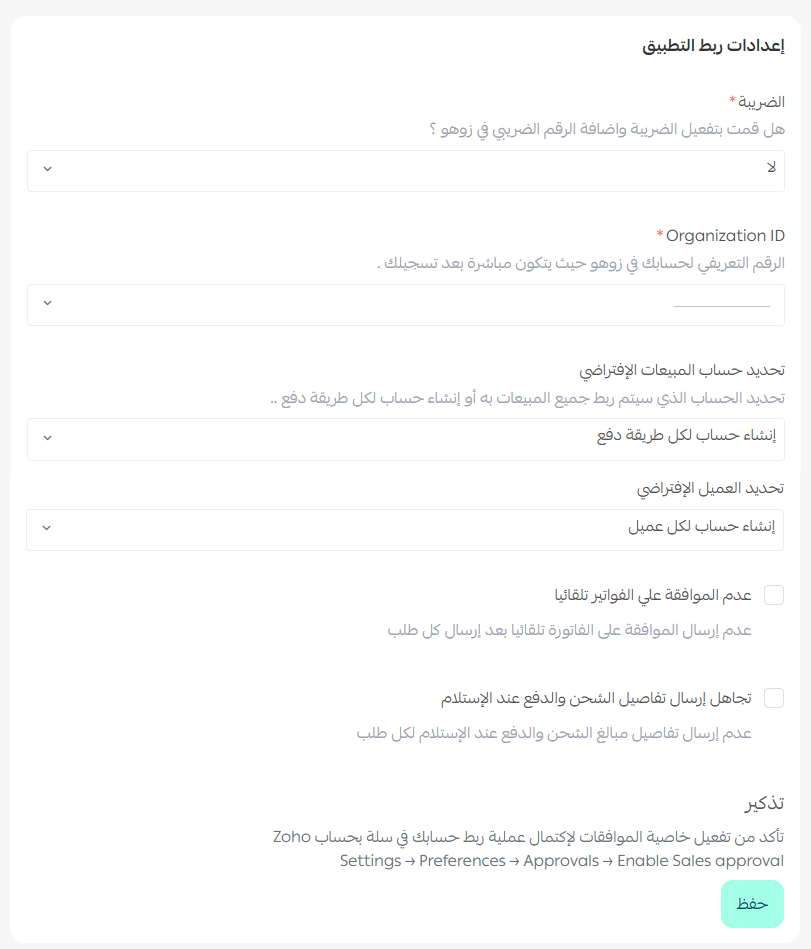 إعدادات ربط التطبيق

الضريبة *
هل قمت بتفعيل الضريبة واضافة الرقم الضريبي في زوهو ؟
لا

Organization ID *
الرقم التعريفي لحسابك في زوهو حيث يتكون مباشرة بعد تسجيلك .

تحديد حساب المبيعات الإفتراضي
تحديد الحساب الذي سيتم ربط جميع المبيعات به أو إنشاء حساب لكل طريقة دفع ..
إنشاء حساب لكل طريقة دفع

تحديد العميل الإفتراضي
إنشاء حساب لكل عميل

عدم الموافقة علي الفواتير تلقائيا
عدم إرسال الموافقة على الفاتورة تلقائيا بعد إرسال كل طلب

تجاهل إرسال تفاصيل الشحن والدفع عند الإستلام
عدم إرسال تفاصيل مبالغ الشحن والدفع عند الإستلام لكل طلب

تذكير
تأكد من تفعيل خاصية الموافقات لإكتمال عملية ربط حسابك في سلة بحساب Zoho
Settings → Preferences → Approvals → Enable Sales approval

حفظ